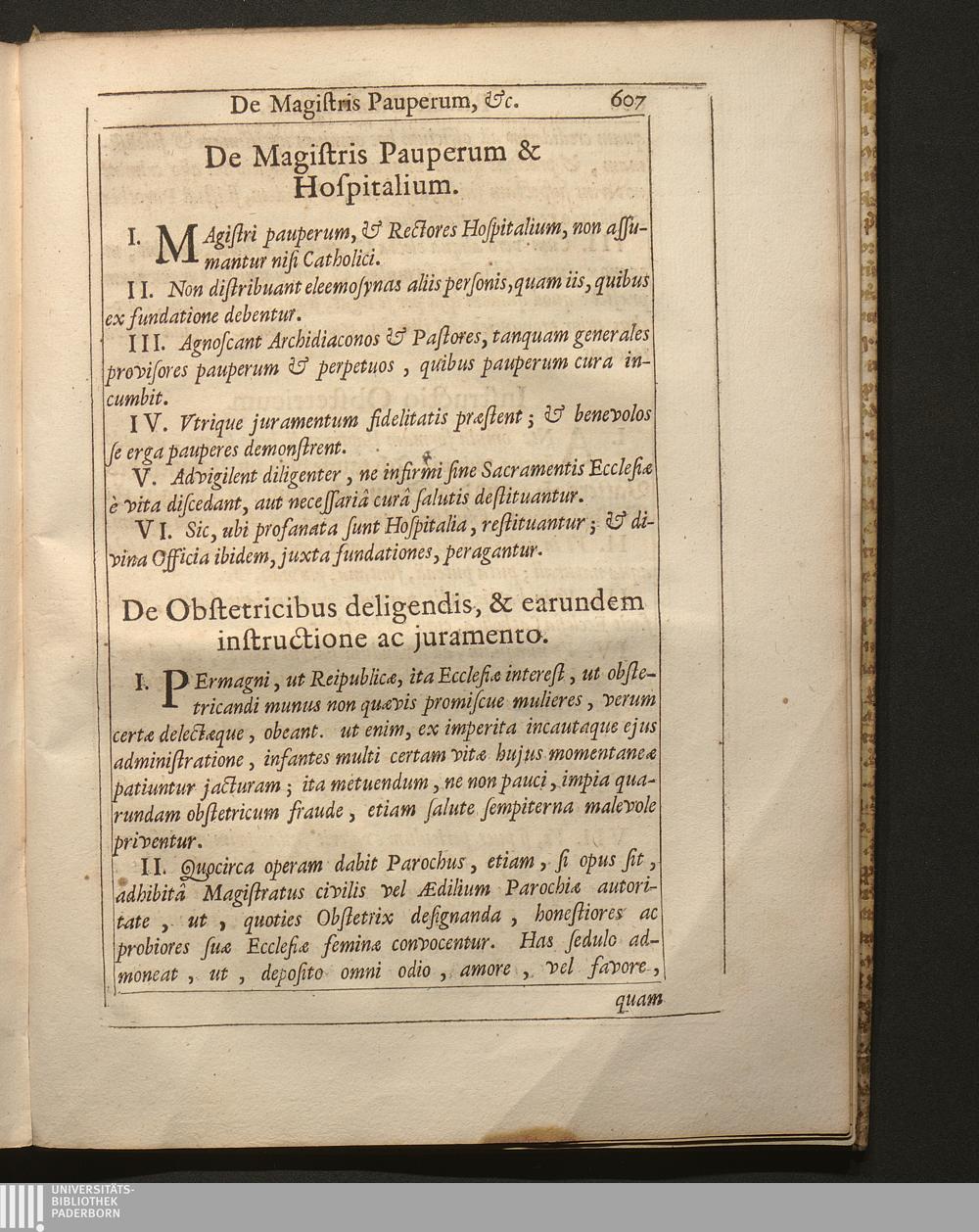 De Magiſtris Pauperum, &c. 607

De Magiſtris Pauperum & Hoſpitalium.

I. MAgiſtri pauperum, & Rectores Hoſpitalium, non aſſumantur niſi Catholici.

II. Non diſtribuant eleemoſynas aliis perſonis, quam iis, quibus ex fundatione debentur.

III. Agnoſcant Archidiaconos & Paſtores, tanquam generales proviſores pauperum & perpetuos, quibus pauperum cura incumbit.

IV. Vtrique juramentum fidelitatis præſtent; & benevolos ſe erga pauperes demonſtrent.

V. Advigilent diligenter, ne infirmi ſine Sacramentis Eccleſiæ è vita diſcedant, aut neceſſariâ curâ ſalutis deſtituantur.

VI. Sic, ubi profanata ſunt Hoſpitalia, reſtituantur; & divina Officia ibidem, juxta fundationes, peragantur.

De Obſtetricibus deligendis, & earundem inſtructione ac juramento.

I. PErmagni, ut Reipublicæ, ita Eccleſiæ intereſt, ut obſtetricandi munus non quævis promiſcue mulieres, verum certæ delectæque, obeant. ut enim, ex imperita incautaque ejus adminiſtratione, infantes multi certam vitæ hujus momentaneæ patiuntur jacturam; ita metuendum, ne non pauci, impia quarundam obſtetricum fraude, etiam ſalute ſempiterna malevole priventur.

II. Quocirca operam dabit Parochus, etiam, ſi opus ſit, adhibitâ Magiſtratus civilis vel Ædilium Parochiæ autoritate, ut, quoties Obſtetrix deſignanda, honeſtiores ac probiores ſuæ Eccleſiæ feminæ convocentur. Has ſedulo admoneat, ut, depoſito omni odio, amore, vel favore,

quam

UNIVERSITÄTS-BIBLIOTHEK PADERBORN